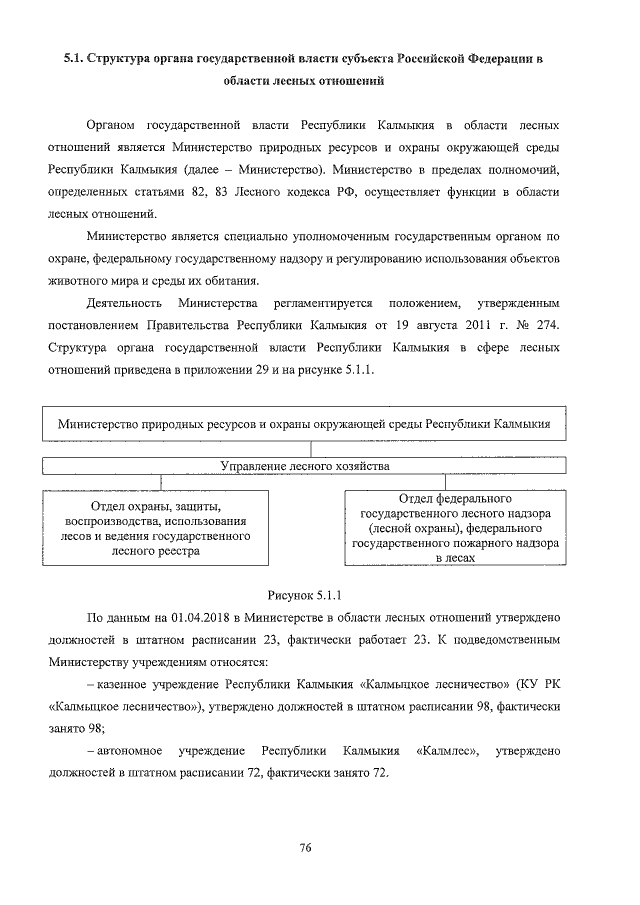 5.1. Структура органа государственной власти субъекта Российской Федерации в области лесных отношений

Органом государственной власти Республики Калмыкия в области лесных отношений является Министерство природных ресурсов и охраны окружающей среды Республики Калмыкия (далее – Министерство). Министерство в пределах полномочий, определенных статьями 82, 83 Лесного кодекса РФ, осуществляет функции в области лесных отношений.

Министерство является специально уполномоченным государственным органом по охране, федеральному государственному надзору и регулированию использования объектов животного мира и среды их обитания.

Деятельность Министерства регламентируется положением, утвержденным постановлением Правительства Республики Калмыкия от 19 августа 2011 г. № 274. Структура органа государственной власти Республики Калмыкия в сфере лесных отношений приведена в приложении 29 и на рисунке 5.1.1.

Министерство природных ресурсов и охраны окружающей среды Республики Калмыкия

Управление лесного хозяйства

Отдел охраны, защиты, воспроизводства, использования лесов и ведения государственного лесного реестра

Отдел федерального государственного лесного надзора (лесной охраны), федерального государственного пожарного надзора в лесах

Рисунок 5.1.1

По данным на 01.04.2018 в Министерстве в области лесных отношений утверждено должностей в штатном расписании 23, фактически работает 23. К подведомственным Министерству учреждениям относятся:

– казенное учреждение Республики Калмыкия «Калмыцкое лесничество» (КУ РК «Калмыцкое лесничество»), утверждено должностей в штатном расписании 98, фактически занято 98;

– автономное учреждение Республики Калмыкия «Калмлес», утверждено должностей в штатном расписании 72, фактически занято 72.

76